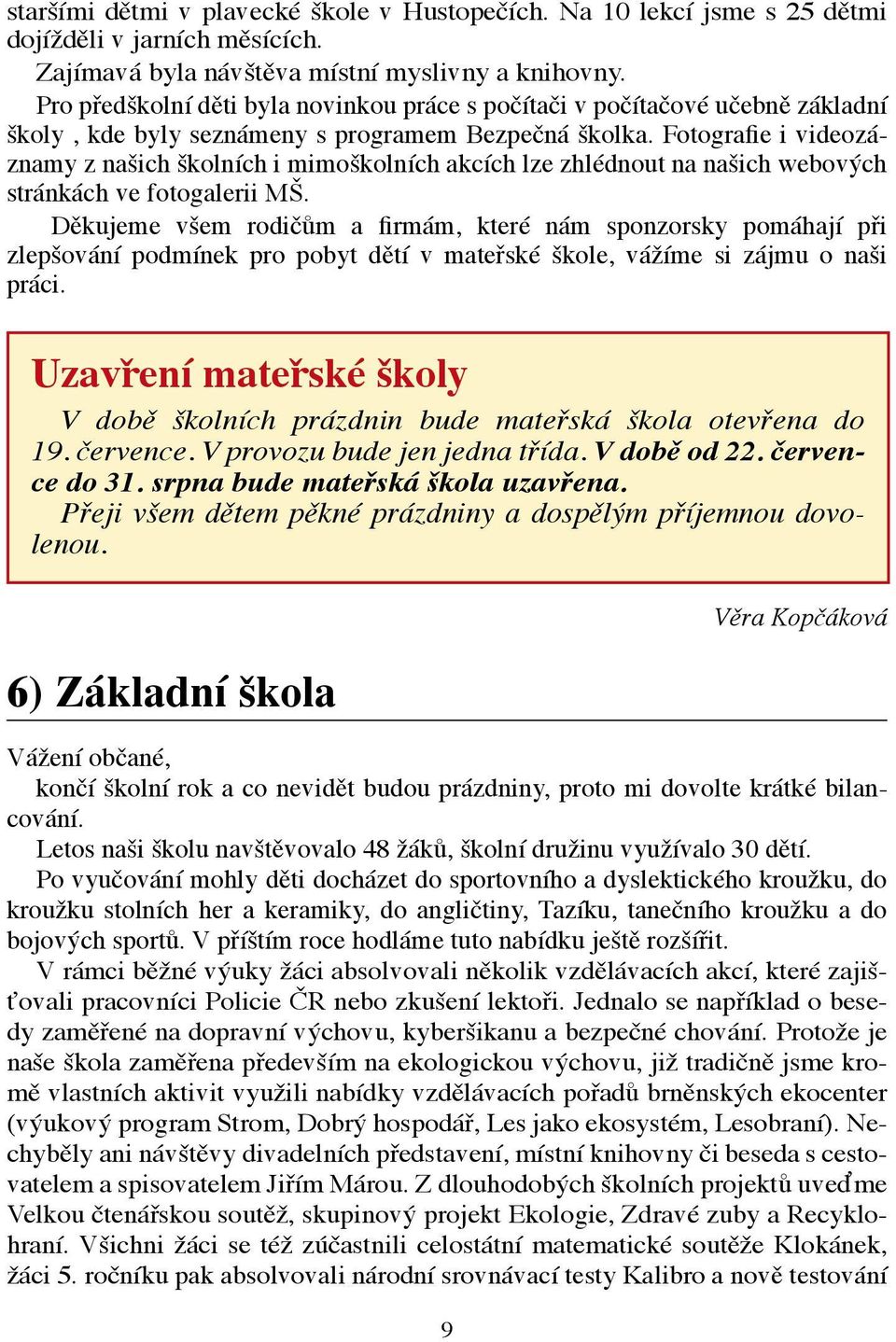 staršími dětmi v plavecké škole v Hustopečích. Na 10 lekcí jsme s 25 dětmi dojížděli v jarních měsících.
Zajímavá byla návštěva místní myslivny a knihovny.
Pro předškolní děti byla novinkou práce s počítači v počítačové učebně základní školy , kde byly seznámeny s programem Bezpečná školka. Fotografie i videozáznamy z našich školních i mimoškolních akcích lze zhlédnout na našich webových stránkách ve fotogalerii MŠ.
Děkujeme všem rodičům a firmám, které nám sponzorsky pomáhají při zlepšování podmínek pro pobyt dětí v mateřské škole, vážíme si zájmu o naši práci.

Uzavření mateřské školy
V době školních prázdnin bude mateřská škola otevřena do 19. července. V provozu bude jen jedna třída. V době od 22. července do 31. srpna bude mateřská škola uzavřena.
Přeji všem dětem pěkné prázdniny a dospělým příjemnou dovolenou.

Věra Kopčáková

6) Základní škola

Vážení občané,
končí školní rok a co nevidět budou prázdniny, proto mi dovolte krátké bilancování.
Letos naši školu navštěvovalo 48 žáků, školní družinu využívalo 30 dětí.
Po vyučování mohly děti docházet do sportovního a dyslektického kroužku, do kroužku stolních her a keramiky, do angličtiny, Tazíku, tanečního kroužku a do bojových sportů. V příštím roce hodláme tuto nabídku ještě rozšířit.
V rámci běžné výuky žáci absolvovali několik vzdělávacích akcí, které zajišťovali pracovníci Policie ČR nebo zkušení lektoři. Jednalo se například o besedy zaměřené na dopravní výchovu, kyberšikanu a bezpečné chování. Protože je naše škola zaměřena především na ekologickou výchovu, již tradičně jsme kromě vlastních aktivit využili nabídky vzdělávacích pořadů brněnských ekocenter (výukový program Strom, Dobrý hospodář, Les jako ekosystém, Lesobraní). Nechyběly ani návštěvy divadelních představení, místní knihovny či beseda s cestovatelem a spisovatelem Jiřím Márou. Z dlouhodobých školních projektů uveďme Velkou čtenářskou soutěž, skupinový projekt Ekologie, Zdravé zuby a Recyklohraní. Všichni žáci se též zúčastnili celostátní matematické soutěže Klokánek, žáci 5. ročníku pak absolvovali národní srovnávací testy Kalibro a nově testování

9